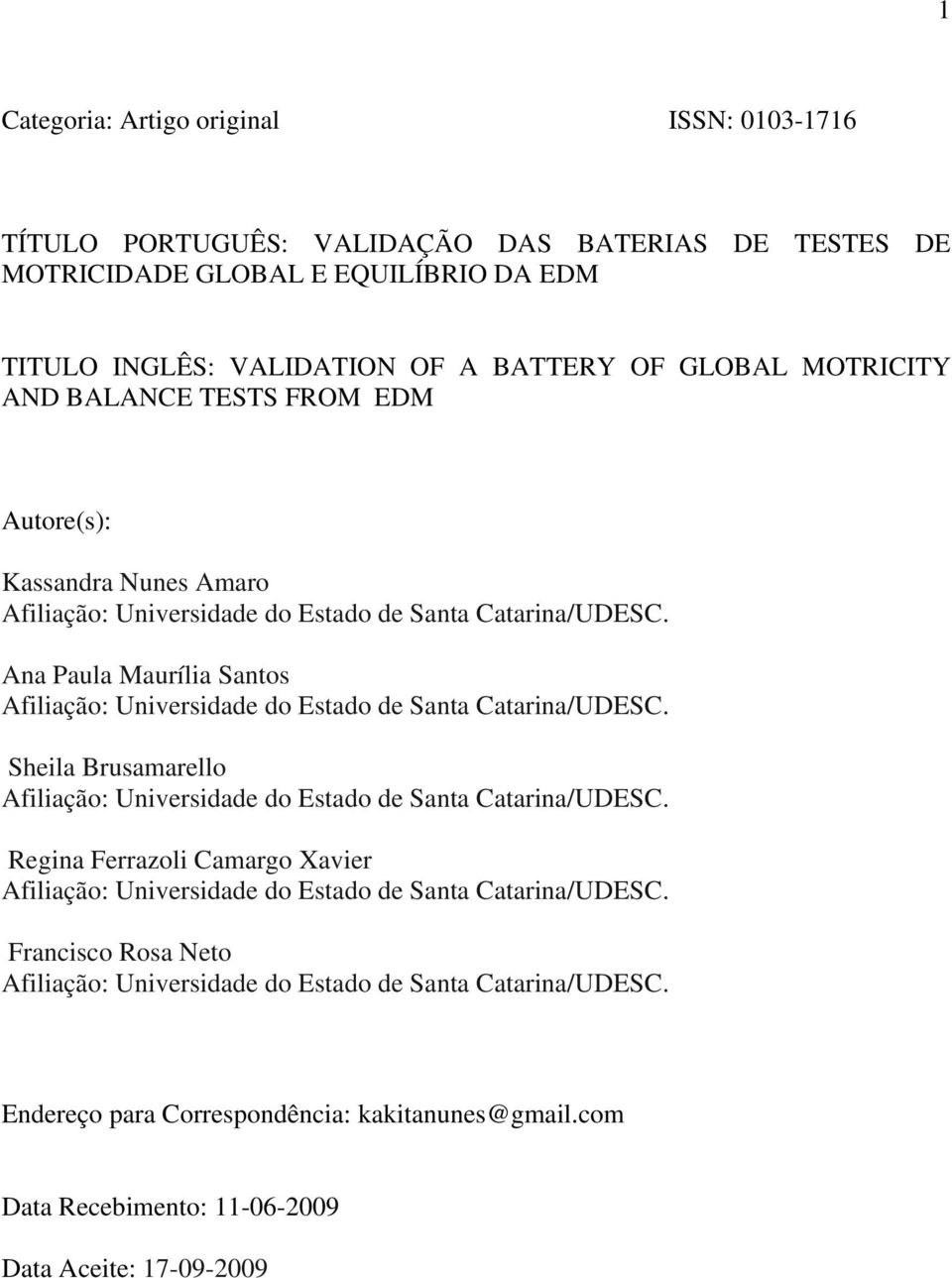 1

Categoria: Artigo original ISSN: 0103-1716

TÍTULO PORTUGUÊS: VALIDAÇÃO DAS BATERIAS DE TESTES DE MOTRICIDADE GLOBAL E EQUILÍBRIO DA EDM

TITULO INGLÊS: VALIDATION OF A BATTERY OF GLOBAL MOTRICITY AND BALANCE TESTS FROM EDM

Autore(s):

Kassandra Nunes Amaro
Afiliação: Universidade do Estado de Santa Catarina/UDESC.

Ana Paula Maurília Santos
Afiliação: Universidade do Estado de Santa Catarina/UDESC.

Sheila Brusamarello
Afiliação: Universidade do Estado de Santa Catarina/UDESC.

Regina Ferrazoli Camargo Xavier
Afiliação: Universidade do Estado de Santa Catarina/UDESC.

Francisco Rosa Neto
Afiliação: Universidade do Estado de Santa Catarina/UDESC.

Endereço para Correspondência: kakitanunes@gmail.com

Data Recebimento: 11-06-2009

Data Aceite: 17-09-2009